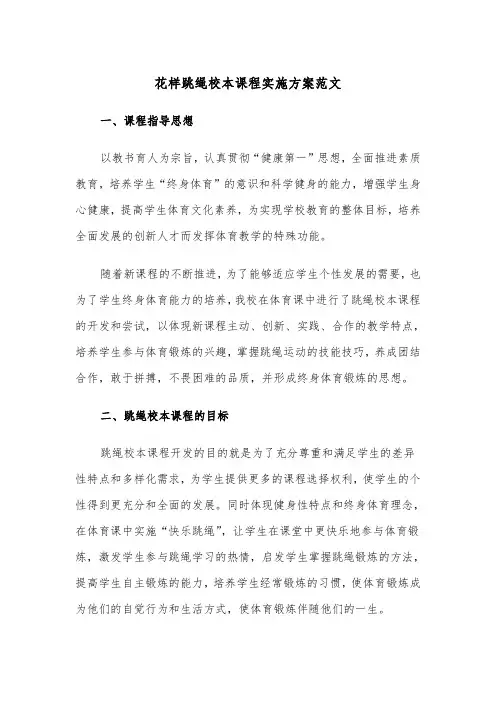 花样跳绳校本课程实施方案范文

一、课程指导思想

以教书育人为宗旨，认真贯彻“健康第一”思想，全面推进素质教育，培养学生“终身体育”的意识和科学健身的能力，增强学生身心健康，提高学生体育文化素养，为实现学校教育的整体目标，培养全面发展的创新人才而发挥体育教学的特殊功能。

随着新课程的不断推进，为了能够适应学生个性发展的需要，也为了学生终身体育能力的培养，我校在体育课中进行了跳绳校本课程的开发和尝试，以体现新课程主动、创新、实践、合作的教学特点，培养学生参与体育锻炼的兴趣，掌握跳绳运动的技能技巧，养成团结合作，敢于拼搏，不畏困难的品质，并形成终身体育锻炼的思想。

二、跳绳校本课程的目标

跳绳校本课程开发的目的就是为了充分尊重和满足学生的差异性特点和多样化需求，为学生提供更多的课程选择权利，使学生的个性得到更充分和全面的发展。同时体现健身性特点和终身体育理念，在体育课中实施“快乐跳绳”，让学生在课堂中更快乐地参与体育锻炼，激发学生参与跳绳学习的热情，启发学生掌握跳绳锻炼的方法，提高学生自主锻炼的能力，培养学生经常锻炼的习惯，使体育锻炼成为他们的自觉行为和生活方式，使体育锻炼伴随他们的一生。